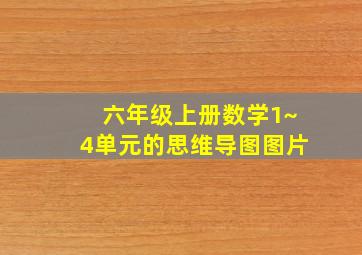 六年级上册数学1~4单元的思维导图图片